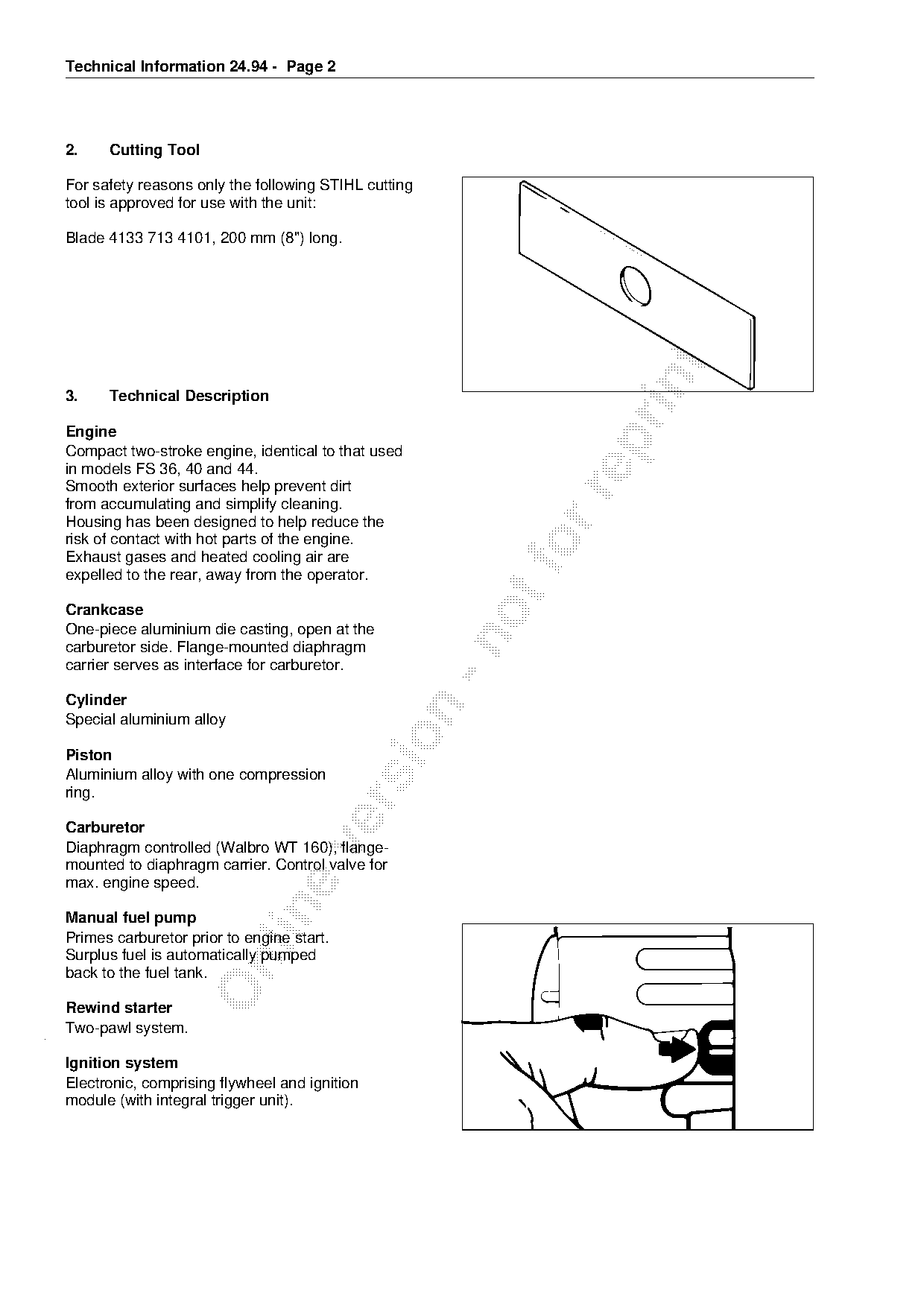 Technical Information 24.94 - Page 2

2. Cutting Tool

For safety reasons only the following STIHL cutting tool is approved for use with the unit:

Blade 4133 713 4101, 200 mm (8") long.

3. Technical Description

Engine
Compact two-stroke engine, identical to that used in models FS 36, 40 and 44.
Smooth exterior surfaces help prevent dirt from accumulating and simplify cleaning.
Housing has been designed to help reduce the risk of contact with hot parts of the engine.
Exhaust gases and heated cooling air are expelled to the rear, away from the operator.

Crankcase
One-piece aluminium die casting, open at the carburetor side. Flange-mounted diaphragm carrier serves as interface for carburetor.

Cylinder
Special aluminium alloy

Piston
Aluminium alloy with one compression ring.

Carburetor
Diaphragm controlled (Walbro WT 160), flange-mounted to diaphragm carrier. Control valve for max. engine speed.

Manual fuel pump
Primes carburetor prior to engine start.
Surplus fuel is automatically pumped back to the fuel tank.

Rewind starter
Two-pawl system.

Ignition system
Electronic, comprising flywheel and ignition module (with integral trigger unit).

Online version - not for reprint